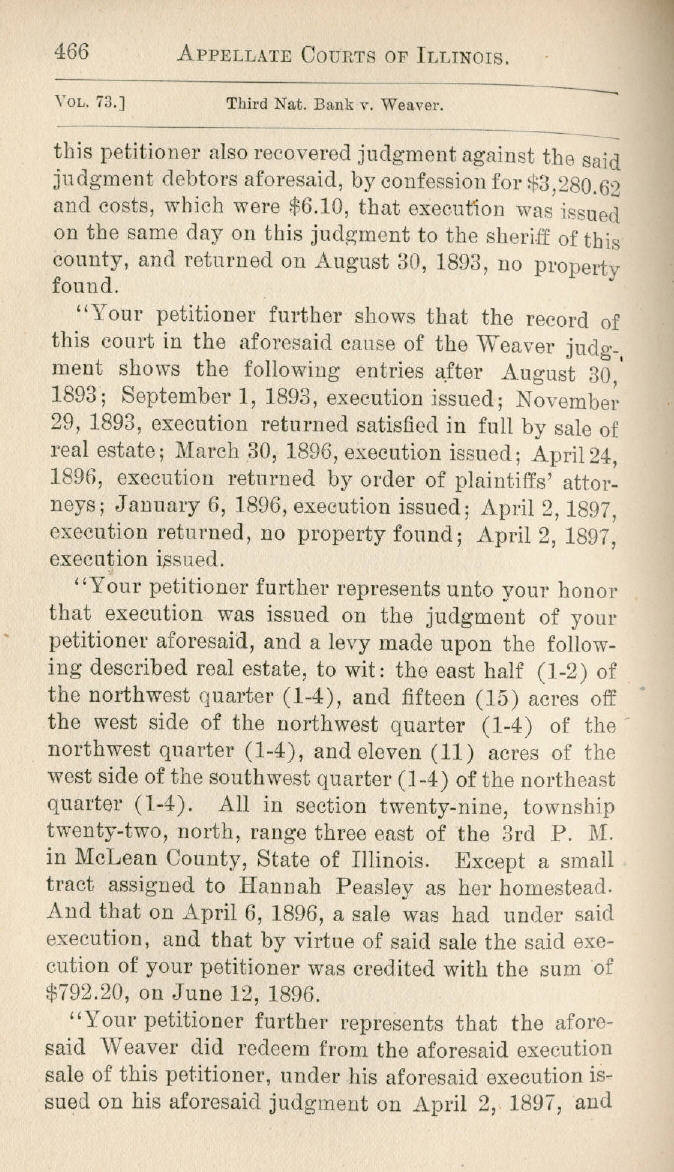 466 APPELLATE COURTS OF ILLINOIS.

VOL. 73.] Third Nat. Bank v. Weaver.

this petitioner also recovered judgment against the said judgment debtors aforesaid, by confession for $3,280.62 and costs, which were $6.10, that execution was issued on the same day on this judgment to the sheriff of this county, and returned on August 30, 1893, no property found.

"Your petitioner further shows that the record of this court in the aforesaid cause of the Weaver judgment shows the following entries after August 30, 1893; September 1, 1893, execution issued; November 29, 1893, execution returned satisfied in full by sale of real estate; March 30, 1896, execution issued; April 24, 1896, execution returned by order of plaintiffs' attorneys; January 6, 1896, execution issued; April 2, 1897, execution returned, no property found; April 2, 1897, execution issued.

"Your petitioner further represents unto your honor that execution was issued on the judgment of your petitioner aforesaid, and a levy made upon the following described real estate, to wit: the east half (1-2) of the northwest quarter (1-4), and fifteen (15) acres off the west side of the northwest quarter (1-4) of the northwest quarter (1-4), and eleven (11) acres of the west side of the southwest quarter (1-4) of the northeast quarter (1-4). All in section twenty-nine, township twenty-two, north, range three east of the 3rd P. M. in McLean County, State of Illinois. Except a small tract assigned to Hannah Peasley as her homestead. And that on April 6, 1896, a sale was had under said execution, and that by virtue of said sale the said execution of your petitioner was credited with the sum of $792.20, on June 12, 1896.

"Your petitioner further represents that the aforesaid Weaver did redeem from the aforesaid execution sale of this petitioner, under his aforesaid execution issued on his aforesaid judgment on April 2, 1897, and